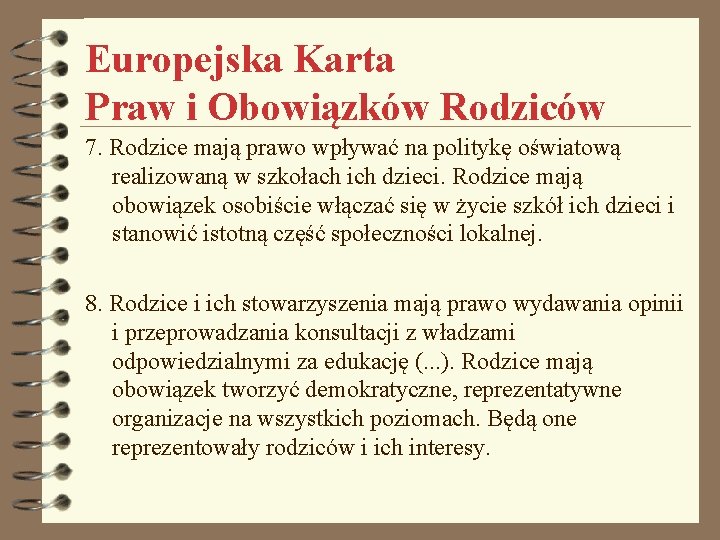 Europejska Karta
Praw i Obowiązków Rodziców

7. Rodzice mają prawo wpływać na politykę oświatową realizowaną w szkołach ich dzieci. Rodzice mają obowiązek osobiście włączać się w życie szkół ich dzieci i stanowić istotną część społeczności lokalnej.

8. Rodzice i ich stowarzyszenia mają prawo wydawania opinii i przeprowadzania konsultacji z władzami odpowiedzialnymi za edukację (...). Rodzice mają obowiązek tworzyć demokratyczne, reprezentatywne organizacje na wszystkich poziomach. Będą one reprezentowały rodziców i ich interesy.